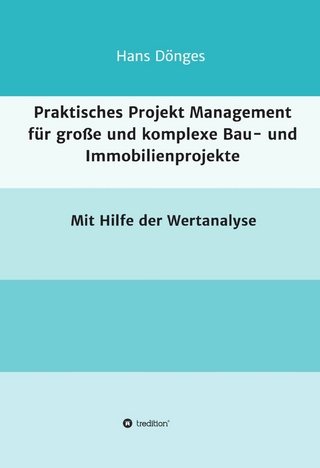 Hans Dönges

Praktisches Projekt Management für große und komplexe Bau- und Immobilienprojekte

Mit Hilfe der Wertanalyse

tredition®